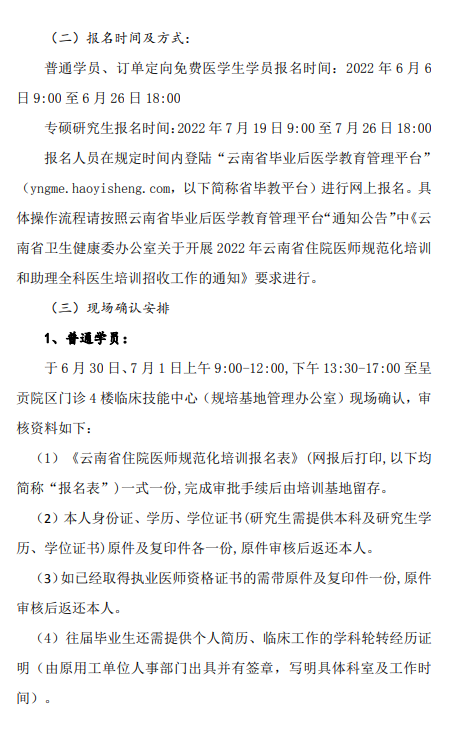 （二）报名时间及方式：

普通学员、订单定向免费医学生学员报名时间：2022 年 6 月 6 日 9:00 至 6 月 26 日 18:00

专硕研究生报名时间：2022 年 7 月 19 日 9:00 至 7 月 26 日 18:00

报名人员在规定时间内登陆“云南省毕业后医学教育管理平台”（yngme.haoyisheng.com，以下简称省毕教平台）进行网上报名。具体操作流程请按照云南省毕业后医学教育管理平台“通知公告”中《云南省卫生健康委办公室关于开展 2022 年云南省住院医师规范化培训和助理全科医生培训招收工作的通知》要求进行。

（三）现场确认安排

1、普通学员：

于 6 月 30 日、7 月 1 日上午 9:00-12:00，下午 13:30-17:00 至呈贡院区门诊 4 楼临床技能中心（规培基地管理办公室）现场确认，审核资料如下：

（1）《云南省住院医师规范化培训报名表》（网报后打印，以下均简称“报名表”）一式一份，完成审批手续后由培训基地留存。

（2）本人身份证、学历、学位证书（研究生需提供本科及研究生学历、学位证书）原件及复印件各一份，原件审核后返还本人。

（3）如已经取得执业医师资格证书的需带原件及复印件一份，原件审核后返还本人。

（4）往届毕业生还需提供个人简历、临床工作的学科轮转经历证明（由原用工单位人事部门出具并有签章，写明具体科室及工作时间）。